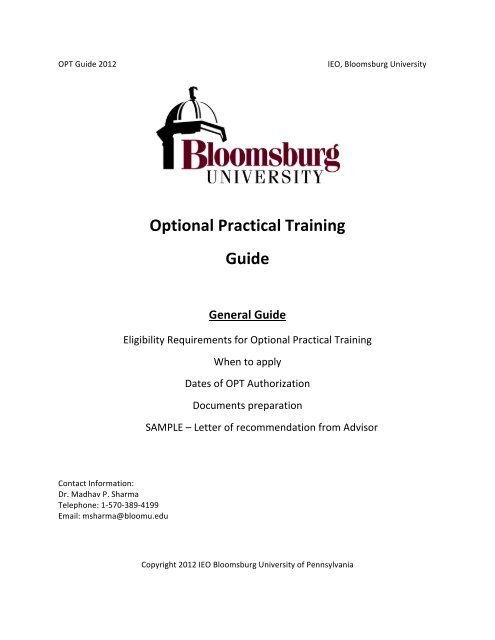 OPT Guide 2012

IEO, Bloomsburg University

Bloomsburg
UNIVERSITY

Optional Practical Training

Guide

General Guide

Eligibility Requirements for Optional Practical Training

When to apply

Dates of OPT Authorization

Documents preparation

SAMPLE – Letter of recommendation from Advisor

Contact Information:
Dr. Madhav P. Sharma
Telephone: 1-570-389-4199
Email: msharma@bloomu.edu

Copyright 2012 IEO Bloomsburg University of Pennsylvania